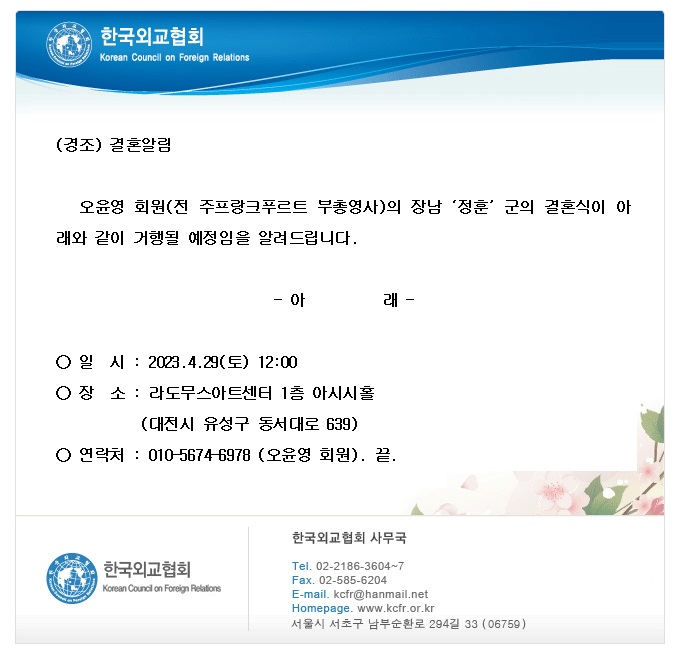 한국외교협회
Korean Council on Foreign Relations

(경조) 결혼알림

오윤영 회원(전 주프랑크푸르트 부총영사)의 장남 '정훈' 군의 결혼식이 아래와 같이 거행될 예정임을 알려드립니다.

- 아 래 -

○ 일 시 : 2023.4.29(토) 12:00
○ 장 소 : 라도무스아트센터 1층 아시시홀
(대전시 유성구 동서대로 639)
○ 연락처 : 010-5674-6978 (오윤영 회원). 끝.

한국외교협회
Korean Council on Foreign Relations

한국외교협회 사무국

Tel. 02-2186-3604~7
Fax. 02-585-6204
E-mail. kcfr@hanmail.net
Homepage. www.kcfr.or.kr
서울시 서초구 남부순환로 294길 33 (06759)